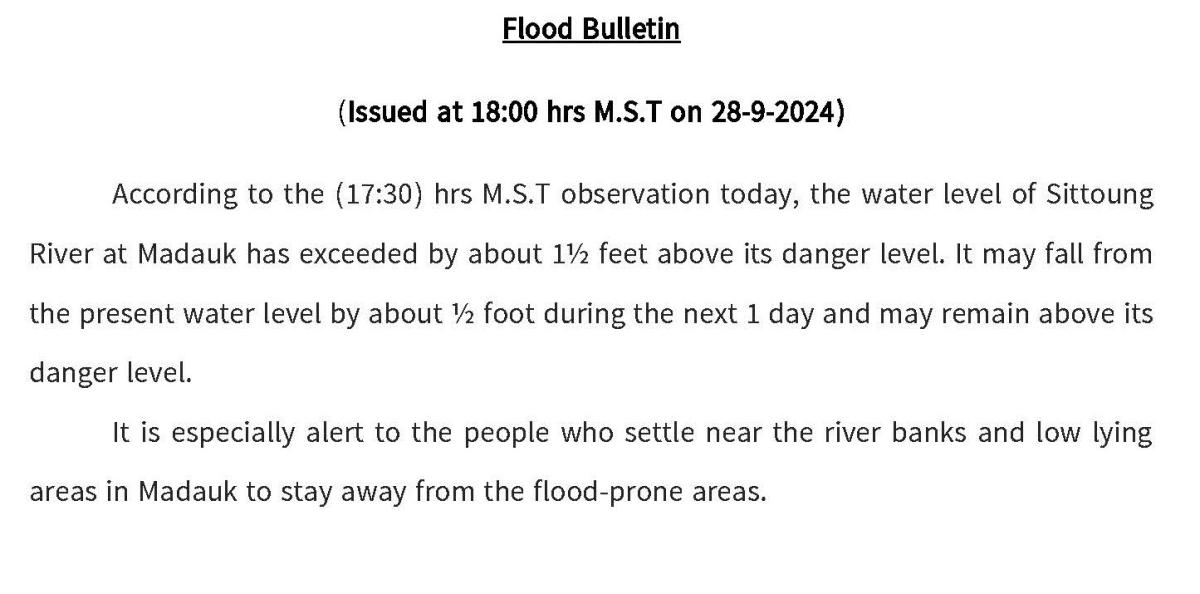 Flood Bulletin

(Issued at 18:00 hrs M.S.T on 28-9-2024)

According to the (17:30) hrs M.S.T observation today, the water level of Sittoung River at Madauk has exceeded by about 1½ feet above its danger level. It may fall from the present water level by about ½ foot during the next 1 day and may remain above its danger level.

It is especially alert to the people who settle near the river banks and low lying areas in Madauk to stay away from the flood-prone areas.